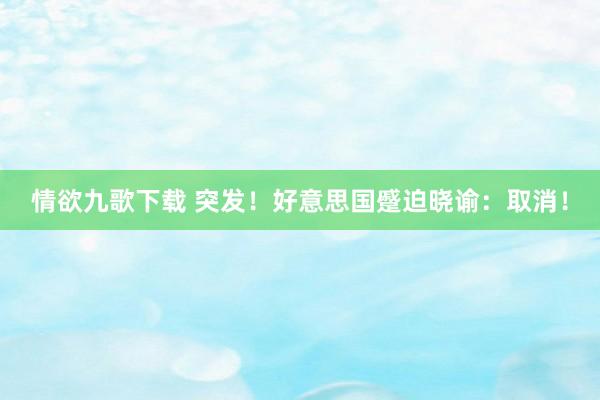 情欲九歌下载 突发！好意思国蹙迫晓谕：取消！